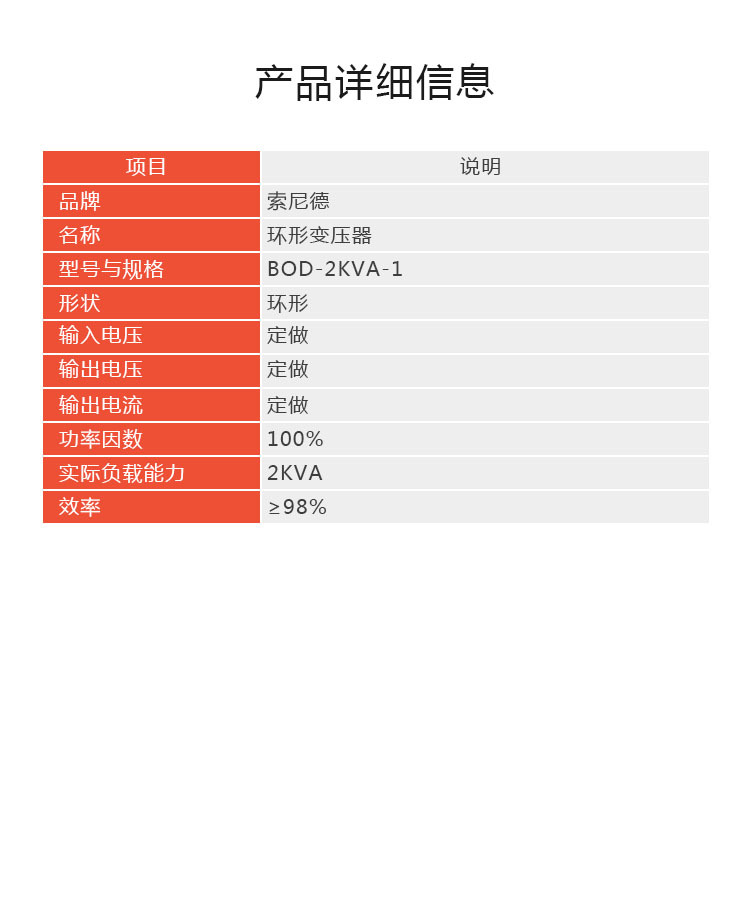 产品详细信息

| 项目 | 说明 |
|---|---|
| 品牌 | 索尼德 |
| 名称 | 环形变压器 |
| 型号与规格 | BOD-2KVA-1 |
| 形状 | 环形 |
| 输入电压 | 定做 |
| 输出电压 | 定做 |
| 输出电流 | 定做 |
| 功率因数 | 100% |
| 实际负载能力 | 2KVA |
| 效率 | ≥98% |